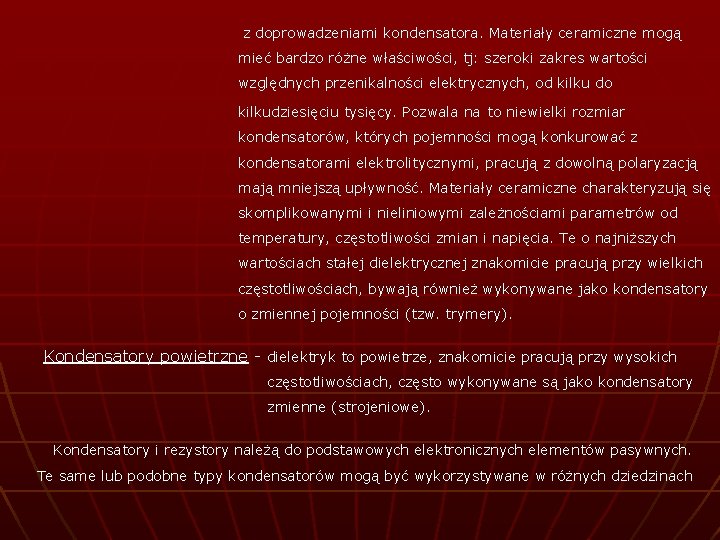 z doprowadzeniami kondensatora. Materiały ceramiczne mogą mieć bardzo różne właściwości, tj: szeroki zakres wartości względnych przenikalności elektrycznych, od kilku do kilkudziesięciu tysięcy. Pozwala na to niewielki rozmiar kondensatorów, których pojemności mogą konkurować z kondensatorami elektrolitycznymi, pracują z dowolną polaryzacją mają mniejszą upływność. Materiały ceramiczne charakteryzują się skomplikowanymi i nieliniowymi zależnościami parametrów od temperatury, częstotliwości zmian i napięcia. Te o najniższych wartościach stałej dielektrycznej znakomicie pracują przy wielkich częstotliwościach, bywają również wykonywane jako kondensatory o zmiennej pojemności (tzw. trymery).

Kondensatory powietrzne - dielektryk to powietrze, znakomicie pracują przy wysokich częstotliwościach, często wykonywane są jako kondensatory zmienne (strojeniowe).

Kondensatory i rezystory należą do podstawowych elektronicznych elementów pasywnych. Te same lub podobne typy kondensatorów mogą być wykorzystywane w różnych dziedzinach